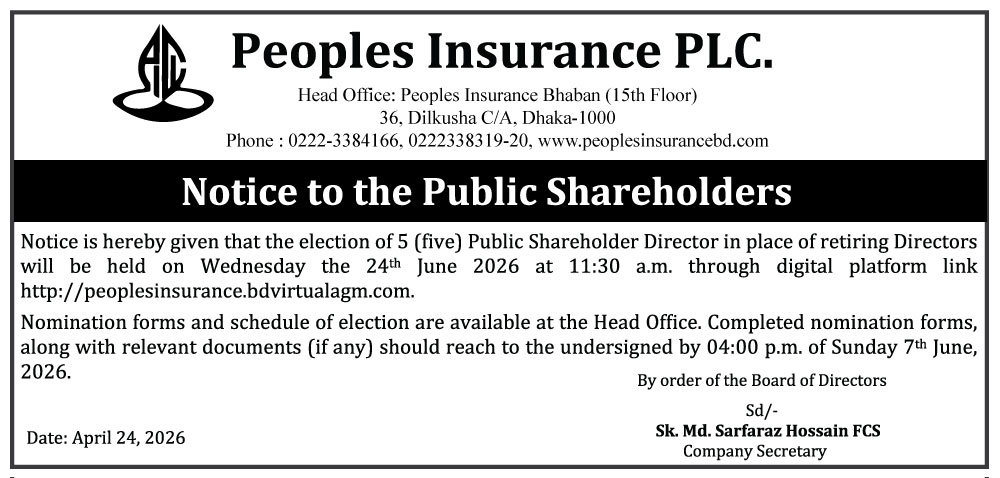 Peoples Insurance PLC.

Head Office: Peoples Insurance Bhaban (15th Floor)
36, Dilkusha C/A, Dhaka-1000
Phone : 0222-3384166, 0222338319-20, www.peoplesinsurancebd.com

Notice to the Public Shareholders

Notice is hereby given that the election of 5 (five) Public Shareholder Director in place of retiring Directors will be held on Wednesday the 24th June 2026 at 11:30 a.m. through digital platform link http://peoplesinsurance.bdvirtualagm.com.

Nomination forms and schedule of election are available at the Head Office. Completed nomination forms, along with relevant documents (if any) should reach to the undersigned by 04:00 p.m. of Sunday 7th June, 2026.

By order of the Board of Directors

Sd/-
Sk. Md. Sarfaraz Hossain FCS
Company Secretary

Date: April 24, 2026